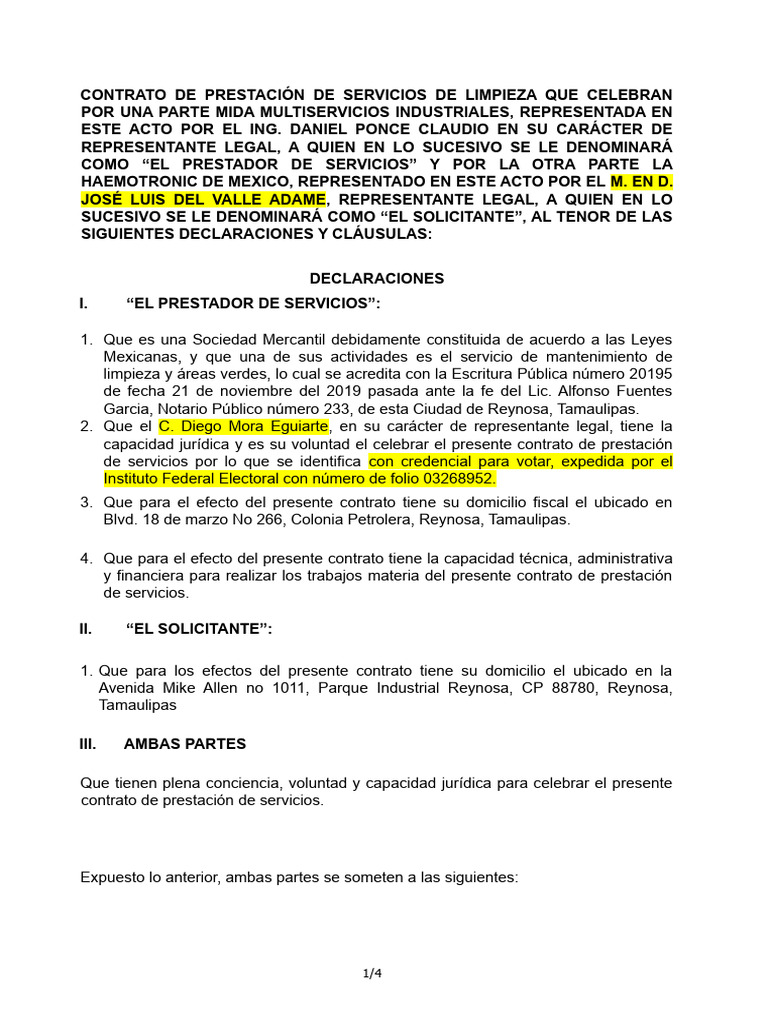 CONTRATO DE PRESTACIÓN DE SERVICIOS DE LIMPIEZA QUE CELEBRAN POR UNA PARTE MIDA MULTISERVICIOS INDUSTRIALES, REPRESENTADA EN ESTE ACTO POR EL ING. DANIEL PONCE CLAUDIO EN SU CARÁCTER DE REPRESENTANTE LEGAL, A QUIEN EN LO SUCESIVO SE LE DENOMINARÁ COMO “EL PRESTADOR DE SERVICIOS” Y POR LA OTRA PARTE LA HAEMOTRONIC DE MEXICO, REPRESENTADO EN ESTE ACTO POR EL M. EN D. JOSÉ LUIS DEL VALLE ADAME, REPRESENTANTE LEGAL, A QUIEN EN LO SUCESIVO SE LE DENOMINARÁ COMO “EL SOLICITANTE”, AL TENOR DE LAS SIGUIENTES DECLARACIONES Y CLÁUSULAS:

DECLARACIONES

I. “EL PRESTADOR DE SERVICIOS”:

1. Que es una Sociedad Mercantil debidamente constituida de acuerdo a las Leyes Mexicanas, y que una de sus actividades es el servicio de mantenimiento de limpieza y áreas verdes, lo cual se acredita con la Escritura Pública número 20195 de fecha 21 de noviembre del 2019 pasada ante la fe del Lic. Alfonso Fuentes Garcia, Notario Público número 233, de esta Ciudad de Reynosa, Tamaulipas.
2. Que el C. Diego Mora Eguiarte, en su carácter de representante legal, tiene la capacidad jurídica y es su voluntad el celebrar el presente contrato de prestación de servicios por lo que se identifica con credencial para votar, expedida por el Instituto Federal Electoral con número de folio 03268952.
3. Que para el efecto del presente contrato tiene su domicilio fiscal el ubicado en Blvd. 18 de marzo No 266, Colonia Petrolera, Reynosa, Tamaulipas.

4. Que para el efecto del presente contrato tiene la capacidad técnica, administrativa y financiera para realizar los trabajos materia del presente contrato de prestación de servicios.

II. “EL SOLICITANTE”:

1. Que para los efectos del presente contrato tiene su domicilio el ubicado en la Avenida Mike Allen no 1011, Parque Industrial Reynosa, CP 88780, Reynosa, Tamaulipas

III. AMBAS PARTES

Que tienen plena conciencia, voluntad y capacidad jurídica para celebrar el presente contrato de prestación de servicios.

Expuesto lo anterior, ambas partes se someten a las siguientes:

1/4